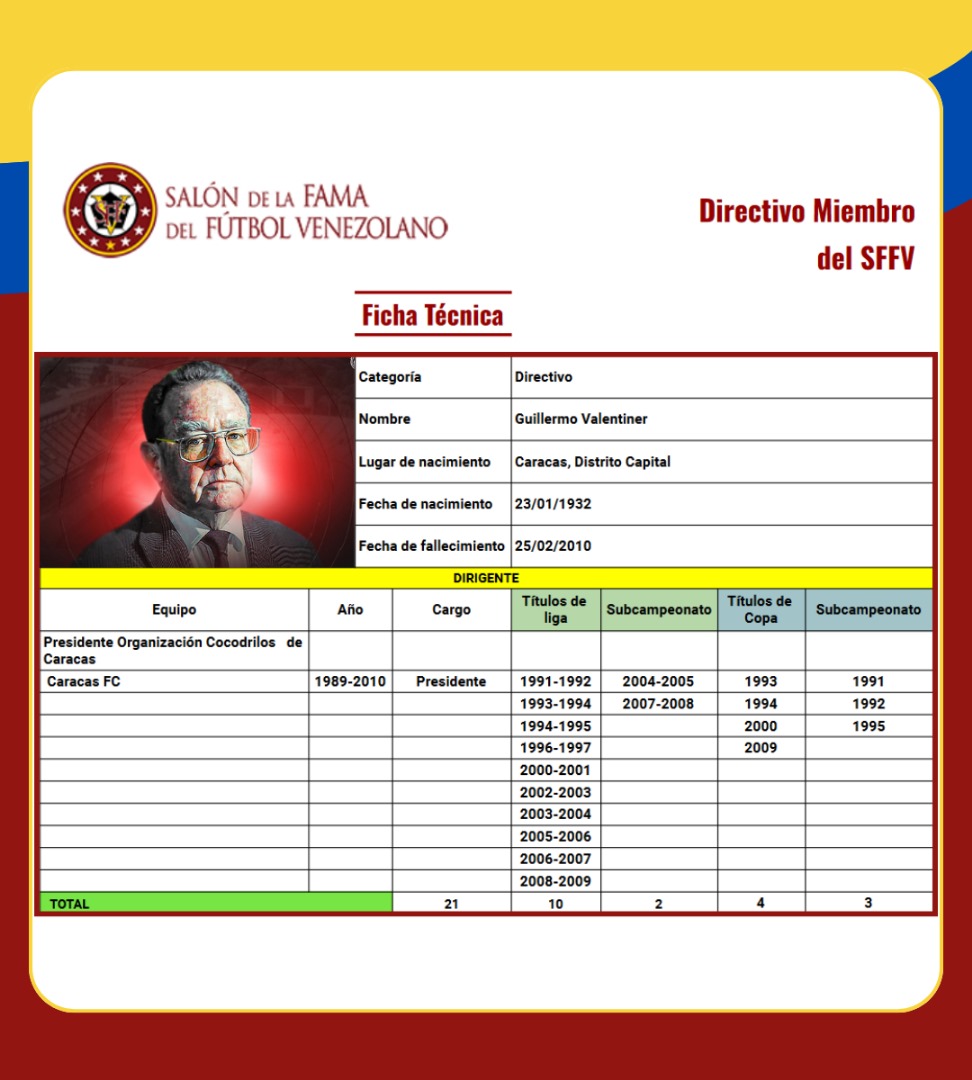 SALÓN DE LA FAMA DEL FÚTBOL VENEZOLANO

Directivo Miembro del SFFV

Ficha Técnica

| | |
|---|---|
| Categoría | Directivo |
| Nombre | Guillermo Valentiner |
| Lugar de nacimiento | Caracas, Distrito Capital |
| Fecha de nacimiento | 23/01/1932 |
| Fecha de fallecimiento | 25/02/2010 |

DIRIGENTE

| Equipo | Año | Cargo | Títulos de liga | Subcampeonato | Títulos de Copa | Subcampeonato |
|---|---|---|---|---|---|---|
| Presidente Organización Cocodrilos de Caracas | | | | | | |
| Caracas FC | 1989-2010 | Presidente | 1991-1992 | 2004-2005 | 1993 | 1991 |
| | | | 1993-1994 | 2007-2008 | 1994 | 1992 |
| | | | 1994-1995 | | 2000 | 1995 |
| | | | 1996-1997 | | 2009 | |
| | | | 2000-2001 | | | |
| | | | 2002-2003 | | | |
| | | | 2003-2004 | | | |
| | | | 2005-2006 | | | |
| | | | 2006-2007 | | | |
| | | | 2008-2009 | | | |
| TOTAL | | 21 | 10 | 2 | 4 | 3 |